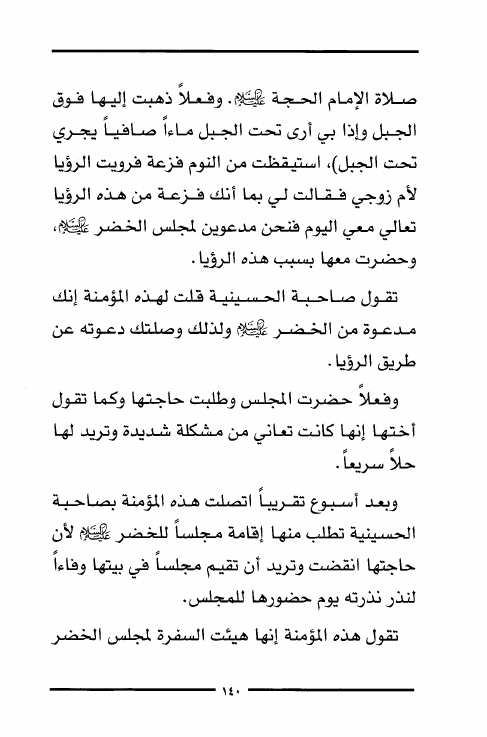 صلاة الإمام الحجة عليه السلام. وفعلاً ذهبت إليها فوق الجبل وإذا بي أرى تحت الجبل ماءاً صافياً يجري تحت الجبل)، استيقظت من النوم فزعة فرويت الرؤيا لأم زوجي فقالت لي بما أنك فزعة من هذه الرؤيا تعالي معي اليوم فنحن مدعوين لمجلس الخضر عليه السلام، وحضرت معها بسبب هذه الرؤيا.

تقول صاحبة الحسينية قلت لهذه المؤمنة إنك مدعوة من الخضر عليه السلام ولذلك وصلتك دعوته عن طريق الرؤيا.

وفعلاً حضرت المجلس وطلبت حاجتها وكما تقول أختها إنها كانت تعاني من مشكلة شديدة وتريد لها حلاً سريعاً.

وبعد أسبوع تقريباً اتصلت هذه المؤمنة بصاحبة الحسينية تطلب منها إقامة مجلساً للخضر عليه السلام لأن حاجتها انقضت وتريد أن تقيم مجلساً في بيتها وفاءاً لنذر نذرته يوم حضورها للمجلس.

تقول هذه المؤمنة إنها هيئت السفرة لمجلس الخضر

١٤٠